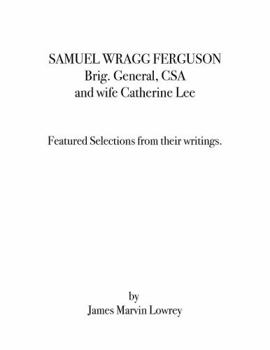 SAMUEL WRAGG FERGUSON
Brig. General, CSA
and wife Catherine Lee

Featured Selections from their writings.

by
James Marvin Lowrey